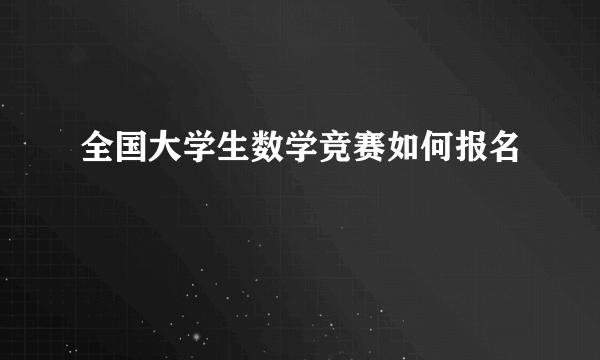 全国大学生数学竞赛如何报名